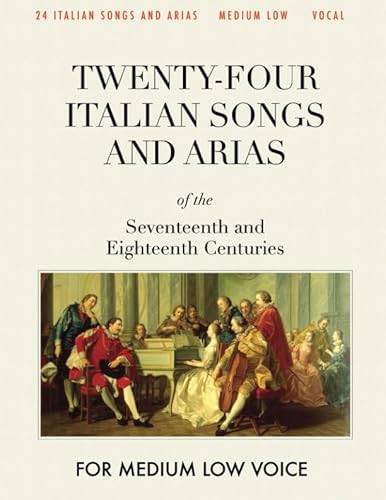 24 ITALIAN SONGS AND ARIAS MEDIUM LOW VOCAL

TWENTY-FOUR ITALIAN SONGS AND ARIAS

of the

Seventeenth and Eighteenth Centuries

FOR MEDIUM LOW VOICE